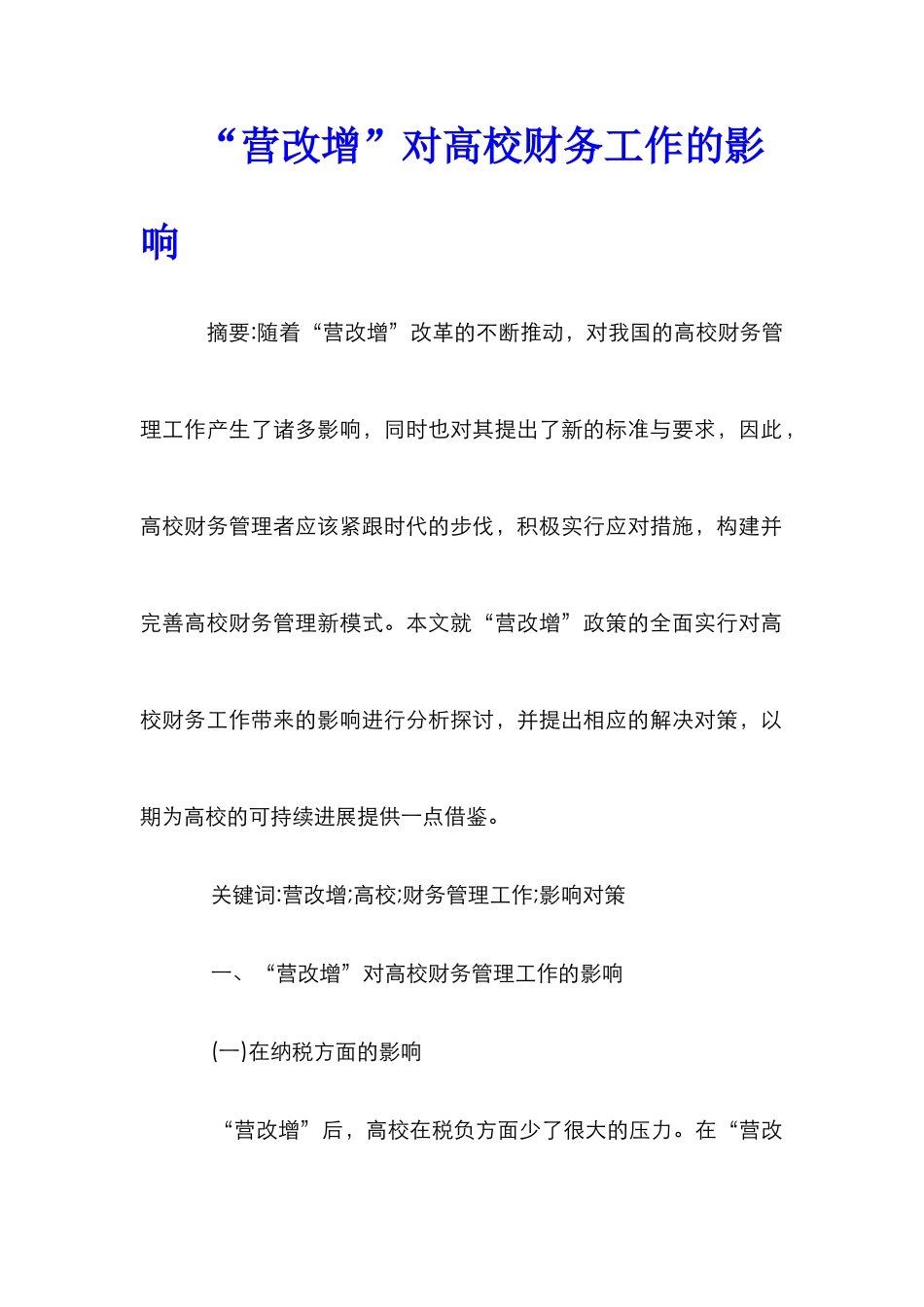 “营改增”对高校财务工作的影响

摘要:随着“营改增”改革的不断推动，对我国的高校财务管理工作产生了诸多影响，同时也对其提出了新的标准与要求，因此，高校财务管理者应该紧跟时代的步伐，积极实行应对措施，构建并完善高校财务管理新模式。本文就“营改增”政策的全面实行对高校财务工作带来的影响进行分析探讨，并提出相应的解决对策，以期为高校的可持续进展提供一点借鉴。

关键词:营改增;高校;财务管理工作;影响对策

一、“营改增”对高校财务管理工作的影响

(一)在纳税方面的影响

“营改增”后，高校在税负方面少了很大的压力。在“营改